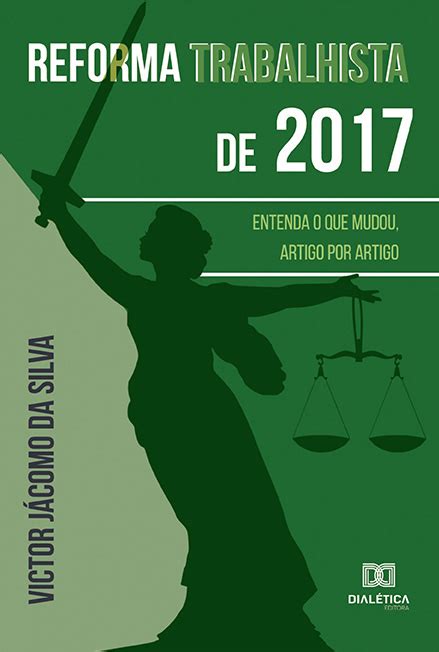 REFORMA TRABALHISTA DE 2017

ENTENDA O QUE MUDOU, ARTIGO POR ARTIGO

VICTOR JÁCOMO DA SILVA

DIALÉTICA
EDITORA